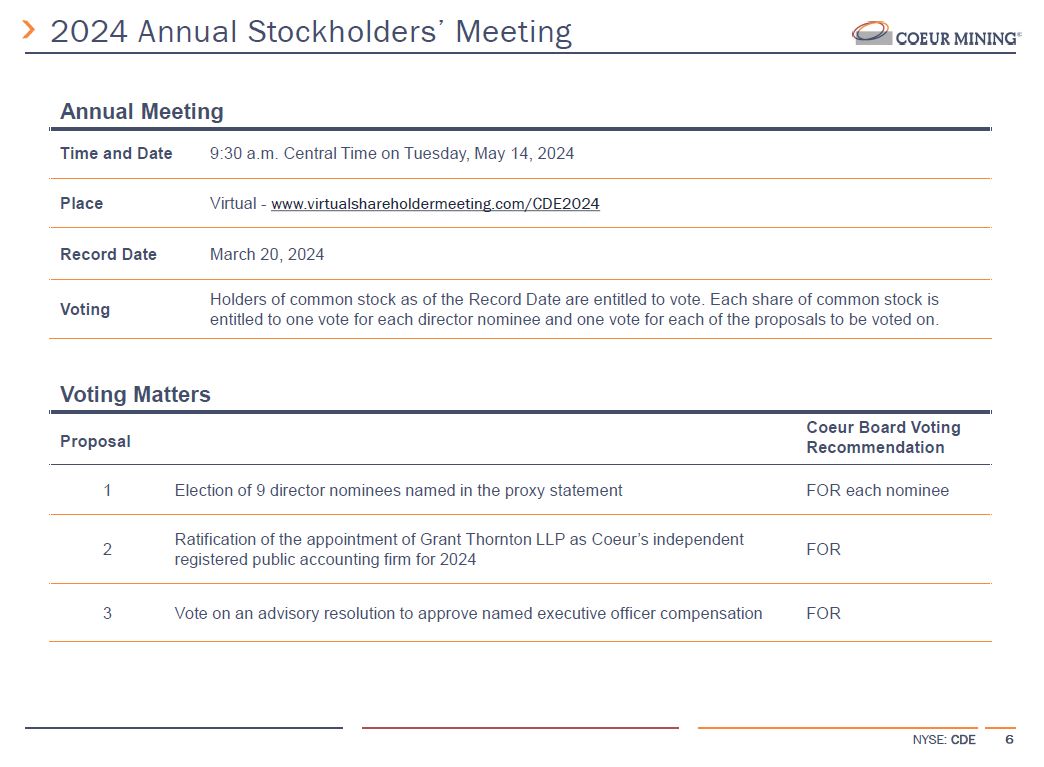 2024 Annual Stockholders' Meeting

COEUR MINING®

Annual Meeting

| Time and Date | 9:30 a.m. Central Time on Tuesday, May 14, 2024 |
|---|---|
| Place | Virtual - www.virtualshareholdermeeting.com/CDE2024 |
| Record Date | March 20, 2024 |
| Voting | Holders of common stock as of the Record Date are entitled to vote. Each share of common stock is entitled to one vote for each director nominee and one vote for each of the proposals to be voted on. |

Voting Matters

| Proposal | | Coeur Board Voting Recommendation |
|---|---|---|
| 1 | Election of 9 director nominees named in the proxy statement | FOR each nominee |
| 2 | Ratification of the appointment of Grant Thornton LLP as Coeur's independent registered public accounting firm for 2024 | FOR |
| 3 | Vote on an advisory resolution to approve named executive officer compensation | FOR |

NYSE: CDE 6